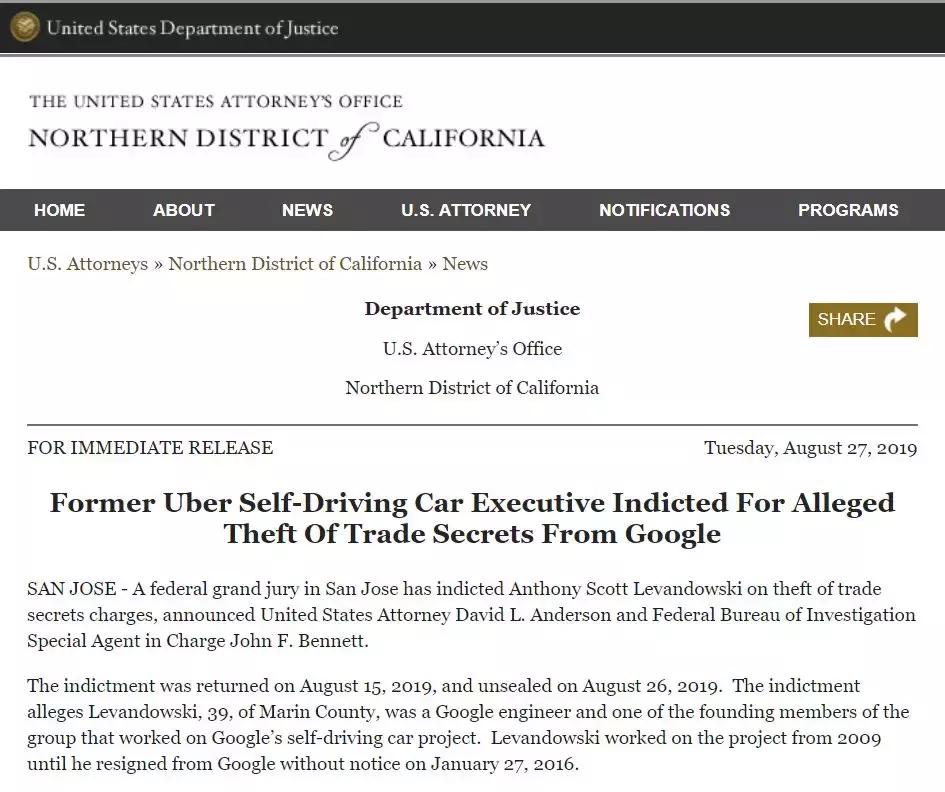 United States Department of Justice

THE UNITED STATES ATTORNEY'S OFFICE
NORTHERN DISTRICT of CALIFORNIA

HOME ABOUT NEWS U.S. ATTORNEY NOTIFICATIONS PROGRAMS

U.S. Attorneys » Northern District of California » News

Department of Justice

U.S. Attorney's Office

Northern District of California

SHARE

FOR IMMEDIATE RELEASE

Tuesday, August 27, 2019

Former Uber Self-Driving Car Executive Indicted For Alleged Theft Of Trade Secrets From Google

SAN JOSE - A federal grand jury in San Jose has indicted Anthony Scott Levandowski on theft of trade secrets charges, announced United States Attorney David L. Anderson and Federal Bureau of Investigation Special Agent in Charge John F. Bennett.

The indictment was returned on August 15, 2019, and unsealed on August 26, 2019. The indictment alleges Levandowski, 39, of Marin County, was a Google engineer and one of the founding members of the group that worked on Google's self-driving car project. Levandowski worked on the project from 2009 until he resigned from Google without notice on January 27, 2016.